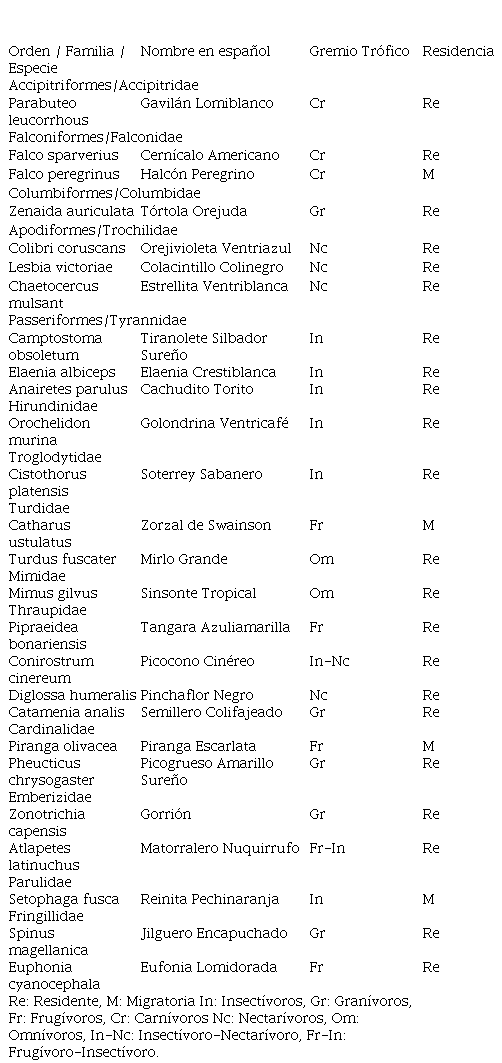 | Orden / Familia / Especie | Nombre en español | Gremio Trófico | Residencia |
|---|---|---|---|
| Accipitriformes/Accipitridae | | | |
| Parabuteo leucorrhous | Gavilán Lomiblanco | Cr | Re |
| Falconiformes/Falconidae | | | |
| Falco sparverius | Cernícalo Americano | Cr | Re |
| Falco peregrinus | Halcón Peregrino | Cr | M |
| Columbiformes/Columbidae | | | |
| Zenaida auriculata | Tórtola Orejuda | Gr | Re |
| Apodiformes/Trochilidae | | | |
| Colibri coruscans | Orejivioleta Ventriazul | Nc | Re |
| Lesbia victoriae | Colacintillo Colinegro | Nc | Re |
| Chaetocercus mulsant | Estrellita Ventriblanca | Nc | Re |
| Passeriformes/Tyrannidae | | | |
| Camptostoma obsoletum | Tiranolete Silbador Sureño | In | Re |
| Elaenia albiceps | Elaenia Crestiblanca | In | Re |
| Anairetes parulus | Cachudito Torito | In | Re |
| Hirundinidae | | | |
| Orochelidon murina | Golondrina Ventricafé | In | Re |
| Troglodytidae | | | |
| Cistothorus platensis | Soterrey Sabanero | In | Re |
| Turdidae | | | |
| Catharus ustulatus | Zorzal de Swainson | Fr | M |
| Turdus fuscater | Mirlo Grande | Om | Re |
| Mimidae | | | |
| Mimus gilvus | Sinsonte Tropical | Om | Re |
| Thraupidae | | | |
| Pipraeidea bonariensis | Tangara Azuliamarilla | Fr | Re |
| Conirostrum cinereum | Picocono Cinéreo | In-Nc | Re |
| Diglossa humeralis | Pinchaflor Negro | Nc | Re |
| Catamenia analis | Semillero Colifajeado | Gr | Re |
| Cardinalidae | | | |
| Piranga olivacea | Piranga Escarlata | Fr | M |
| Pheucticus chrysogaster | Picogrueso Amarillo Sureño | Gr | Re |
| Emberizidae | | | |
| Zonotrichia capensis | Gorrión | Gr | Re |
| Atlapetes latinuchus | Matorralero Nuquirrufo | Fr-In | Re |
| Parulidae | | | |
| Setophaga fusca | Reinita Pechinaranja | In | M |
| Fringillidae | | | |
| Spinus magellanica | Jilguero Encapuchado | Gr | Re |
| Euphonia cyanocephala | Eufonia Lomidorada | Fr | Re |

Re: Residente, M: Migratoria In: Insectívoros, Gr: Granívoros, Fr: Frugívoros, Cr: Carnívoros Nc: Nectarívoros, Om: Omnívoros, In-Nc: Insectívoro-Nectarívoro, Fr-In: Frugívoro-Insectívoro.